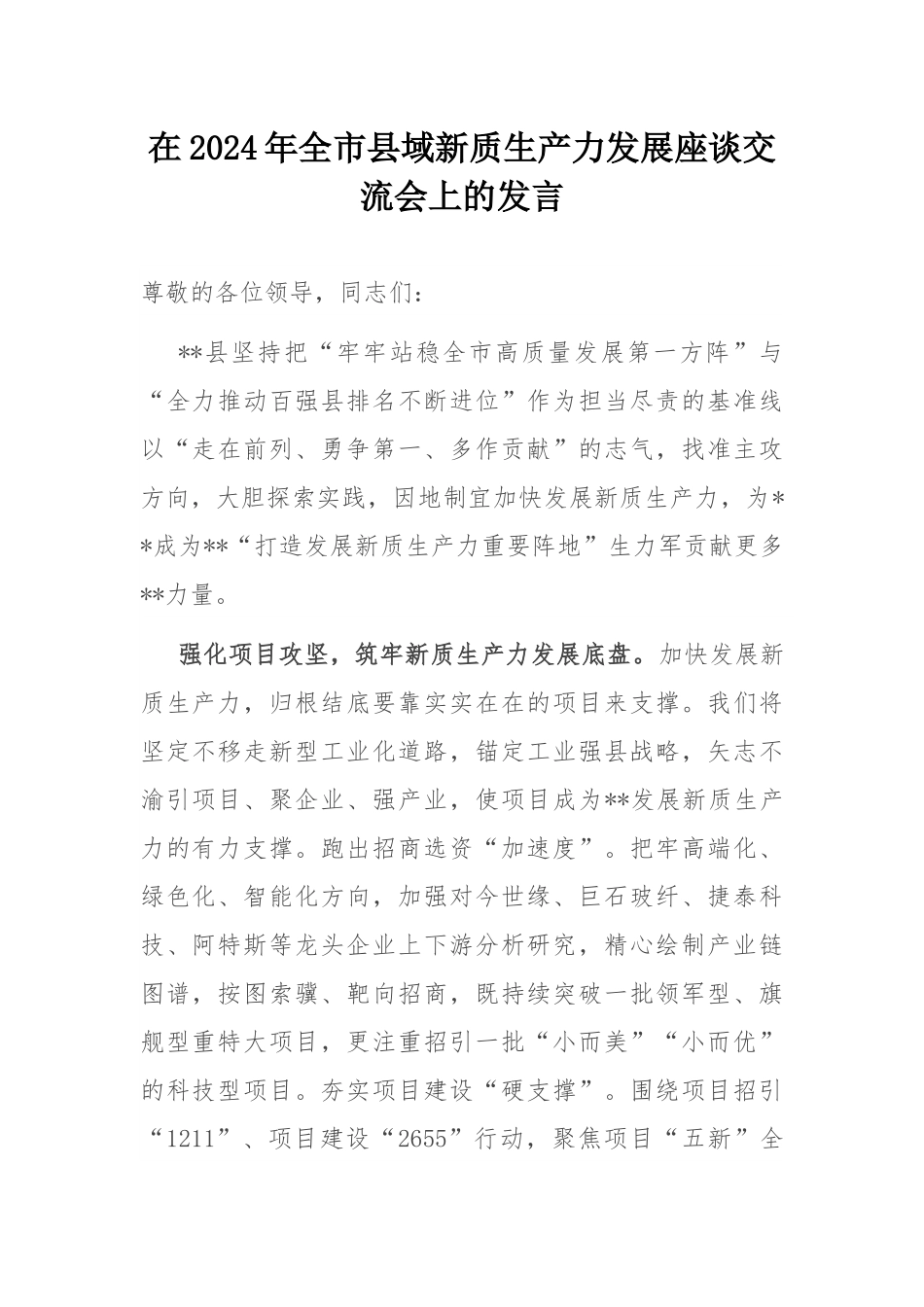 在2024年全市县域新质生产力发展座谈交流会上的发言

尊敬的各位领导，同志们：

**县坚持把“牢牢站稳全市高质量发展第一方阵”与“全力推动百强县排名不断进位”作为担当尽责的基准线以“走在前列、勇争第一、多作贡献”的志气，找准主攻方向，大胆探索实践，因地制宜加快发展新质生产力，为**成为**“打造发展新质生产力重要阵地”生力军贡献更多**力量。

强化项目攻坚，筑牢新质生产力发展底盘。加快发展新质生产力，归根结底要靠实实在在的项目来支撑。我们将坚定不移走新型工业化道路，锚定工业强县战略，矢志不渝引项目、聚企业、强产业，使项目成为**发展新质生产力的有力支撑。跑出招商选资“加速度”。把牢高端化、绿色化、智能化方向，加强对今世缘、巨石玻纤、捷泰科技、阿特斯等龙头企业上下游分析研究，精心绘制产业链图谱，按图索骥、靶向招商，既持续突破一批领军型、旗舰型重特大项目，更注重招引一批“小而美”“小而优”的科技型项目。夯实项目建设“硬支撑”。围绕项目招引“1211”、项目建设“2655”行动，聚焦项目“五新”全